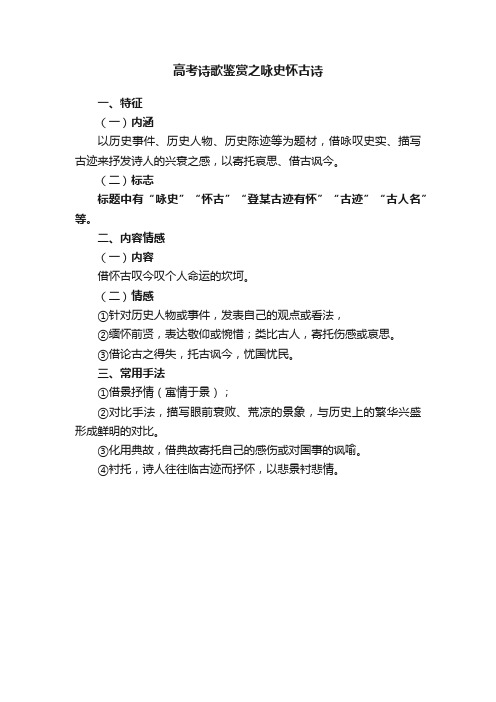 高考诗歌鉴赏之咏史怀古诗

一、特征

（一）内涵

以历史事件、历史人物、历史陈迹等为题材，借咏叹史实、描写古迹来抒发诗人的兴衰之感，以寄托哀思、借古讽今。

（二）标志

标题中有“咏史”“怀古”“登某古迹有怀”“古迹”“古人名”等。

二、内容情感

（一）内容

借怀古叹今叹个人命运的坎坷。

（二）情感

①针对历史人物或事件，发表自己的观点或看法，

②缅怀前贤，表达敬仰或惋惜；类比古人，寄托伤感或哀思。

③借论古之得失，托古讽今，忧国忧民。

三、常用手法

①借景抒情（寓情于景）；

②对比手法，描写眼前衰败、荒凉的景象，与历史上的繁华兴盛形成鲜明的对比。

③化用典故，借典故寄托自己的感伤或对国事的讽喻。

④衬托，诗人往往临古迹而抒怀，以悲景衬悲情。